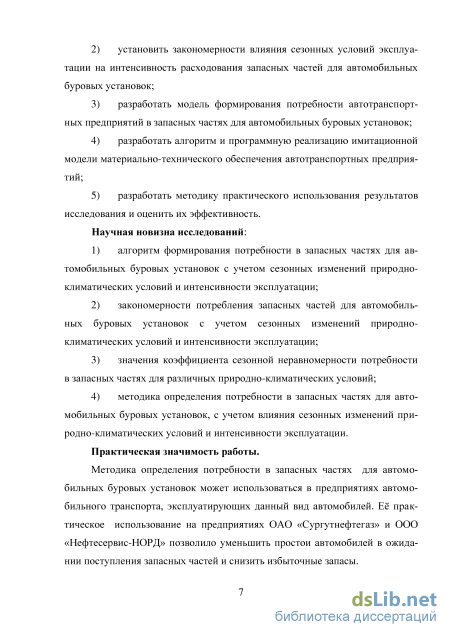 2) установить закономерности влияния сезонных условий эксплуатации на интенсивность расходования запасных частей для автомобильных буровых установок;

3) разработать модель формирования потребности автотранспортных предприятий в запасных частях для автомобильных буровых установок;

4) разработать алгоритм и программную реализацию имитационной модели материально-технического обеспечения автотранспортных предприятий;

5) разработать методику практического использования результатов исследования и оценить их эффективность.

Научная новизна исследований:

1) алгоритм формирования потребности в запасных частях для автомобильных буровых установок с учетом сезонных изменений природно-климатических условий и интенсивности эксплуатации;

2) закономерности потребления запасных частей для автомобильных буровых установок с учетом сезонных изменений природно-климатических условий и интенсивности эксплуатации;

3) значения коэффициента сезонной неравномерности потребности в запасных частях для различных природно-климатических условий;

4) методика определения потребности в запасных частях для автомобильных буровых установок, с учетом влияния сезонных изменений природно-климатических условий и интенсивности эксплуатации.

Практическая значимость работы.

Методика определения потребности в запасных частях для автомобильных буровых установок может использоваться в предприятиях автомобильного транспорта, эксплуатирующих данный вид автомобилей. Её практическое использование на предприятиях ОАО «Сургутнефтегаз» и ООО «Нефтесервис-НОРД» позволило уменьшить простои автомобилей в ожидании поступления запасных частей и снизить избыточные запасы.

7

dsLib.net
библиотека диссертаций